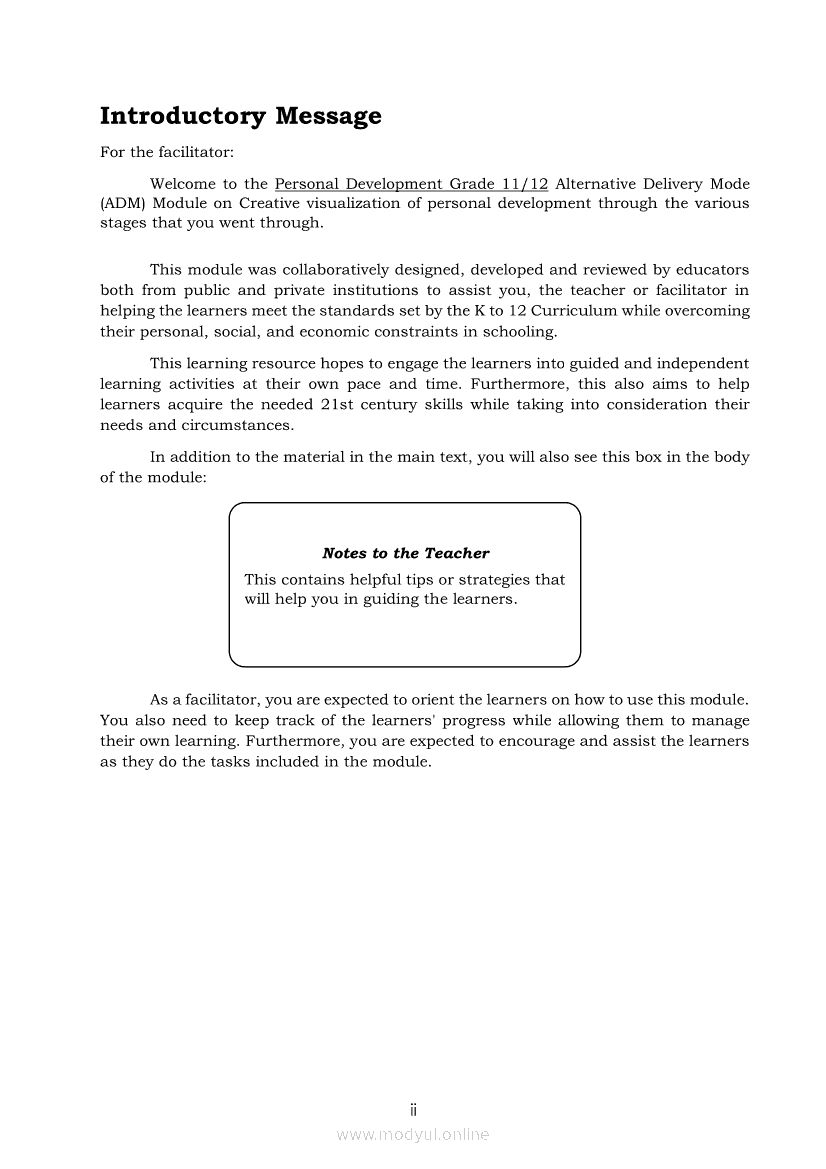 Introductory Message

For the facilitator:

Welcome to the Personal Development Grade 11/12 Alternative Delivery Mode (ADM) Module on Creative visualization of personal development through the various stages that you went through.

This module was collaboratively designed, developed and reviewed by educators both from public and private institutions to assist you, the teacher or facilitator in helping the learners meet the standards set by the K to 12 Curriculum while overcoming their personal, social, and economic constraints in schooling.

This learning resource hopes to engage the learners into guided and independent learning activities at their own pace and time. Furthermore, this also aims to help learners acquire the needed 21st century skills while taking into consideration their needs and circumstances.

In addition to the material in the main text, you will also see this box in the body of the module:

Notes to the Teacher

This contains helpful tips or strategies that will help you in guiding the learners.

As a facilitator, you are expected to orient the learners on how to use this module. You also need to keep track of the learners' progress while allowing them to manage their own learning. Furthermore, you are expected to encourage and assist the learners as they do the tasks included in the module.

ii

www.modyul.online